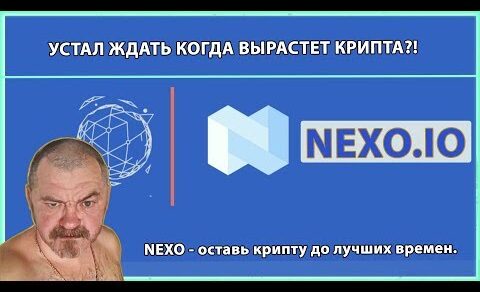 УСТАЛ ЖДАТЬ КОГДА ВЫРАСТЕТ КРИПТА?!

NEXO.IO

NEXO - оставь крипту до лучших времен.